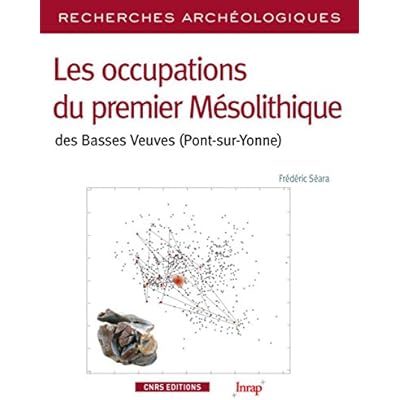 RECHERCHES ARCHÉOLOGIQUES

Les occupations du premier Mésolithique

des Basses Veuves (Pont-sur-Yonne)

Frédéric Séara

CNRS EDITIONS

Inrap